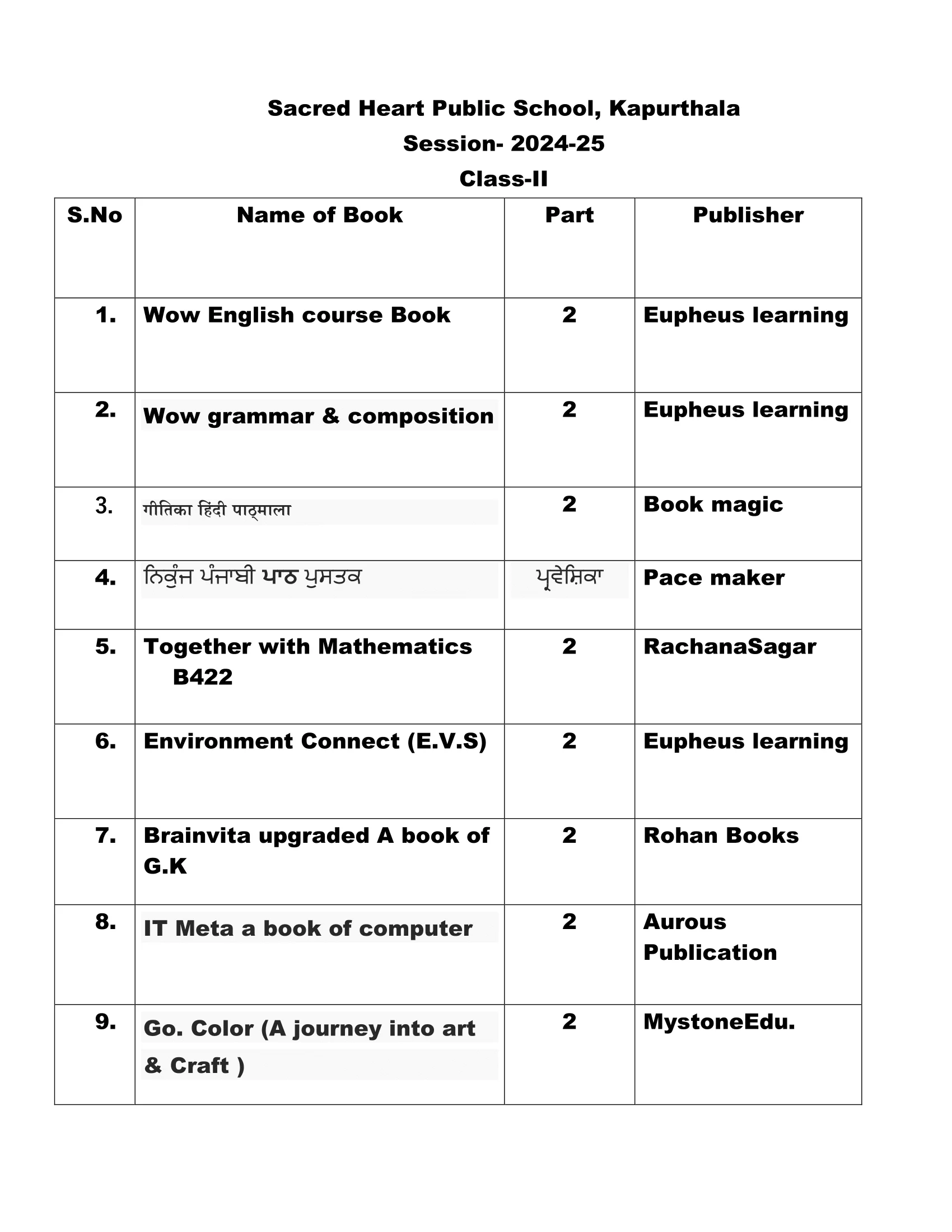 Sacred Heart Public School, Kapurthala
Session- 2024-25
Class-II

| S.No | Name of Book | Part | Publisher |
|---|---|---|---|
| 1. | Wow English course Book | 2 | Eupheus learning |
| 2. | Wow grammar & composition | 2 | Eupheus learning |
| 3. | गीतिका हिंदी पाठ्माला | 2 | Book magic |
| 4. | ਨਿਕੁੰਜ ਪੰਜਾਬੀ ਪਾਠ ਪੁਸਤਕ | ਪ੍ਰਵੇਸ਼ਿਕਾ | Pace maker |
| 5. | Together with Mathematics B422 | 2 | RachanaSagar |
| 6. | Environment Connect (E.V.S) | 2 | Eupheus learning |
| 7. | Brainvita upgraded A book of G.K | 2 | Rohan Books |
| 8. | IT Meta a book of computer | 2 | Aurous Publication |
| 9. | Go. Color (A journey into art & Craft ) | 2 | MystoneEdu. |